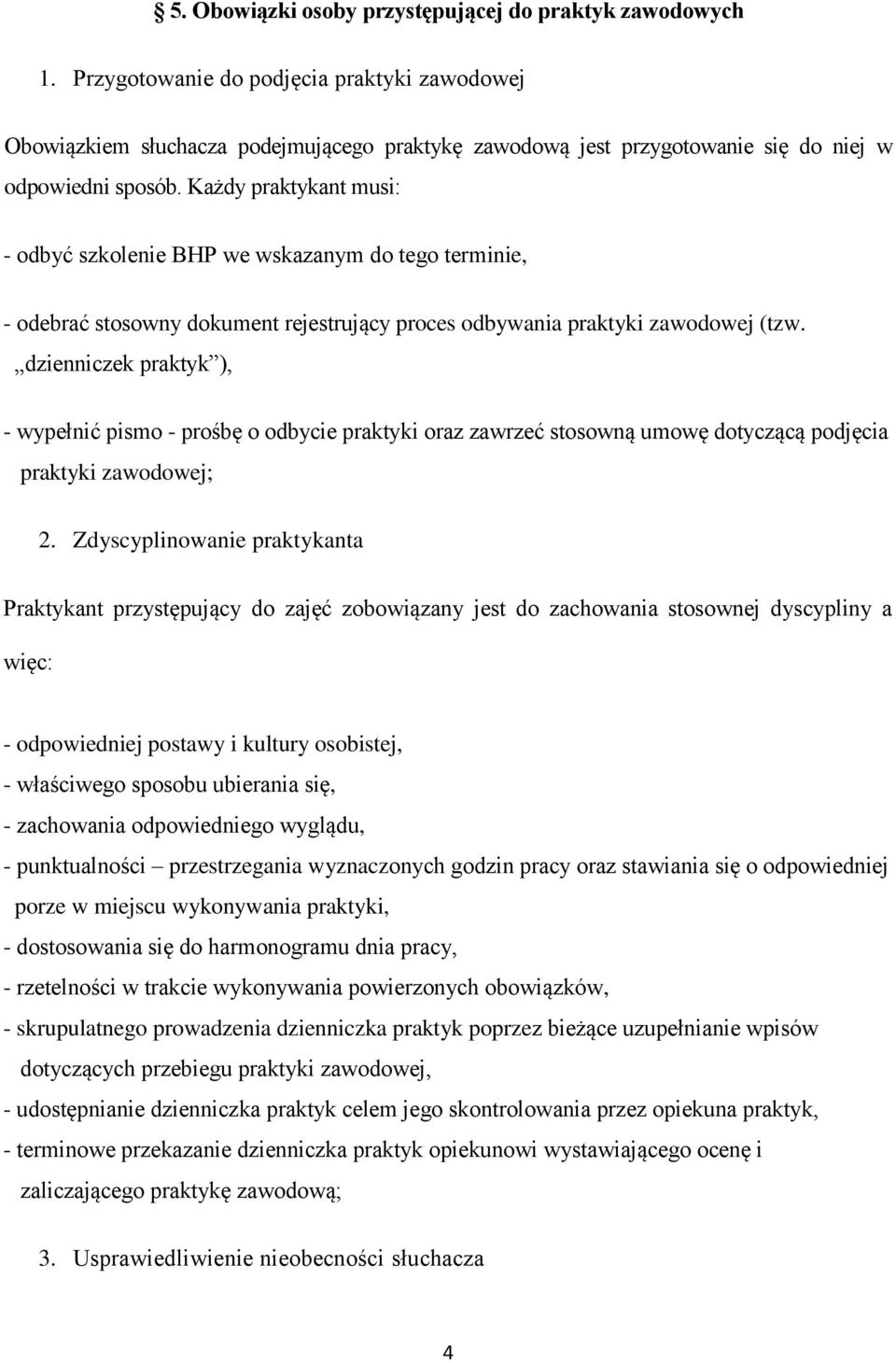 § 5. Obowiązki osoby przystępującej do praktyk zawodowych

1. Przygotowanie do podjęcia praktyki zawodowej

Obowiązkiem słuchacza podejmującego praktykę zawodową jest przygotowanie się do niej w odpowiedni sposób. Każdy praktykant musi:

- odbyć szkolenie BHP we wskazanym do tego terminie,

- odebrać stosowny dokument rejestrujący proces odbywania praktyki zawodowej (tzw. „dzienniczek praktyk”),

- wypełnić pismo - prośbę o odbycie praktyki oraz zawrzeć stosowną umowę dotyczącą podjęcia praktyki zawodowej;

2. Zdyscyplinowanie praktykanta

Praktykant przystępujący do zajęć zobowiązany jest do zachowania stosownej dyscypliny a więc:

- odpowiedniej postawy i kultury osobistej,
- właściwego sposobu ubierania się,
- zachowania odpowiedniego wyglądu,
- punktualności – przestrzegania wyznaczonych godzin pracy oraz stawiania się o odpowiedniej porze w miejscu wykonywania praktyki,
- dostosowania się do harmonogramu dnia pracy,
- rzetelności w trakcie wykonywania powierzonych obowiązków,
- skrupulatnego prowadzenia dzienniczka praktyk poprzez bieżące uzupełnianie wpisów dotyczących przebiegu praktyki zawodowej,
- udostępnianie dzienniczka praktyk celem jego skontrolowania przez opiekuna praktyk,
- terminowe przekazanie dzienniczka praktyk opiekunowi wystawiającego ocenę i zaliczającego praktykę zawodową;

3. Usprawiedliwienie nieobecności słuchacza

4